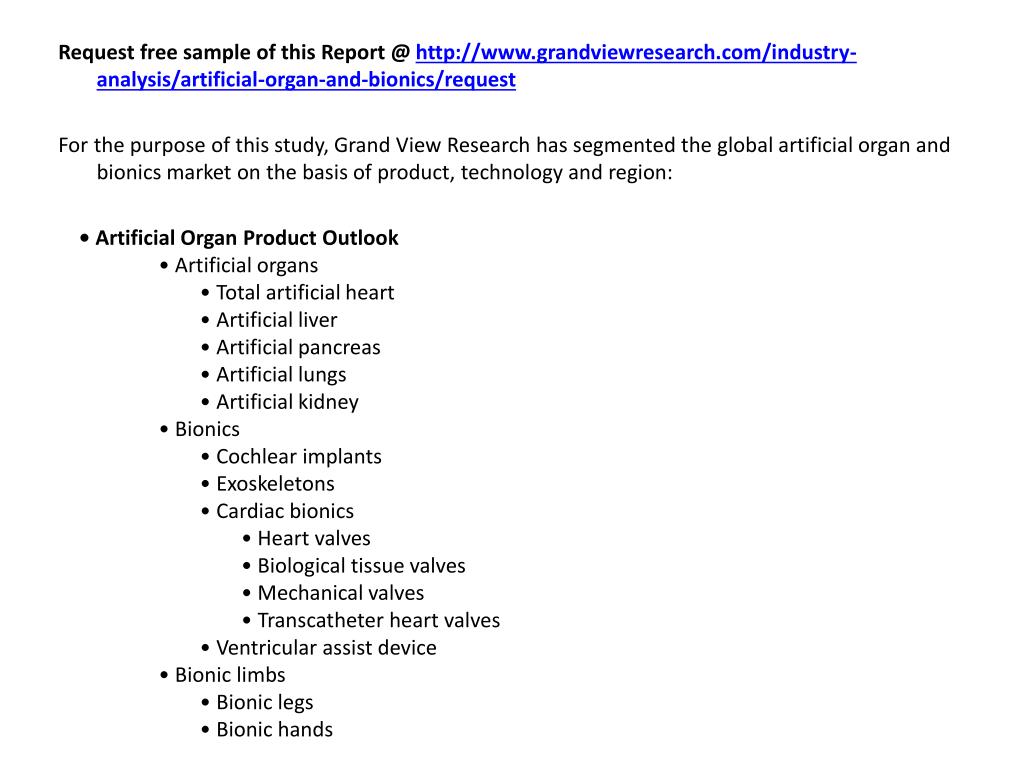 Request free sample of this Report @ http://www.grandviewresearch.com/industry-analysis/artificial-organ-and-bionics/request

For the purpose of this study, Grand View Research has segmented the global artificial organ and bionics market on the basis of product, technology and region:

• Artificial Organ Product Outlook
• Artificial organs
• Total artificial heart
• Artificial liver
• Artificial pancreas
• Artificial lungs
• Artificial kidney
• Bionics
• Cochlear implants
• Exoskeletons
• Cardiac bionics
• Heart valves
• Biological tissue valves
• Mechanical valves
• Transcatheter heart valves
• Ventricular assist device
• Bionic limbs
• Bionic legs
• Bionic hands